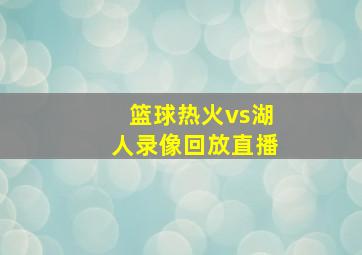 篮球热火vs湖人录像回放直播